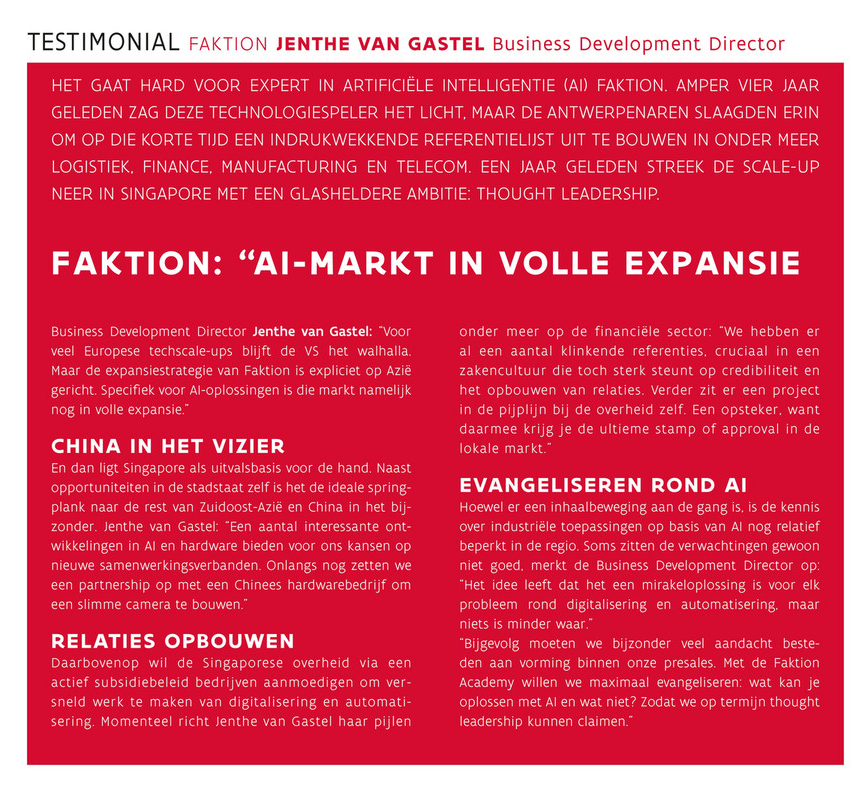 TESTIMONIAL FAKTION JENTHE VAN GASTEL Business Development Director

HET GAAT HARD VOOR EXPERT IN ARTIFICIËLE INTELLIGENTIE (AI) FAKTION. AMPER VIER JAAR GELEDEN ZAG DEZE TECHNOLOGIESPELER HET LICHT, MAAR DE ANTWERPENAREN SLAAGDEN ERIN OM OP DIE KORTE TIJD EEN INDRUKWEKKENDE REFERENTIELIJST UIT TE BOUWEN IN ONDER MEER LOGISTIEK, FINANCE, MANUFACTURING EN TELECOM. EEN JAAR GELEDEN STREEK DE SCALE-UP NEER IN SINGAPORE MET EEN GLASHELDERE AMBITIE: THOUGHT LEADERSHIP.

FAKTION: “AI-MARKT IN VOLLE EXPANSIE

Business Development Director Jenthe van Gastel: "Voor veel Europese techscale-ups blijft de VS het walhalla. Maar de expansiestrategie van Faktion is expliciet op Azië gericht. Specifiek voor AI-oplossingen is die markt namelijk nog in volle expansie."

CHINA IN HET VIZIER
En dan ligt Singapore als uitvalsbasis voor de hand. Naast opportuniteiten in de stadstaat zelf is het de ideale springplank naar de rest van Zuidoost-Azië en China in het bijzonder. Jenthe van Gastel: "Een aantal interessante ontwikkelingen in AI en hardware bieden voor ons kansen op nieuwe samenwerkingsverbanden. Onlangs nog zetten we een partnership op met een Chinees hardwarebedrijf om een slimme camera te bouwen."

RELATIES OPBOUWEN
Daarbovenop wil de Singaporese overheid via een actief subsidiebeleid bedrijven aanmoedigen om versneld werk te maken van digitalisering en automatisering. Momenteel richt Jenthe van Gastel haar pijlen onder meer op de financiële sector: "We hebben er al een aantal klinkende referenties, cruciaal in een zakencultuur die toch sterk steunt op credibiliteit en het opbouwen van relaties. Verder zit er een project in de pijplijn bij de overheid zelf. Een opsteker, want daarmee krijg je de ultieme stamp of approval in de lokale markt."

EVANGELISEREN ROND AI
Hoewel er een inhaalbeweging aan de gang is, is de kennis over industriële toepassingen op basis van AI nog relatief beperkt in de regio. Soms zitten de verwachtingen gewoon niet goed, merkt de Business Development Director op: "Het idee leeft dat het een mirakeloplossing is voor elk probleem rond digitalisering en automatisering, maar niets is minder waar."
"Bijgevolg moeten we bijzonder veel aandacht besteden aan vorming binnen onze presales. Met de Faktion Academy willen we maximaal evangeliseren: wat kan je oplossen met AI en wat niet? Zodat we op termijn thought leadership kunnen claimen."